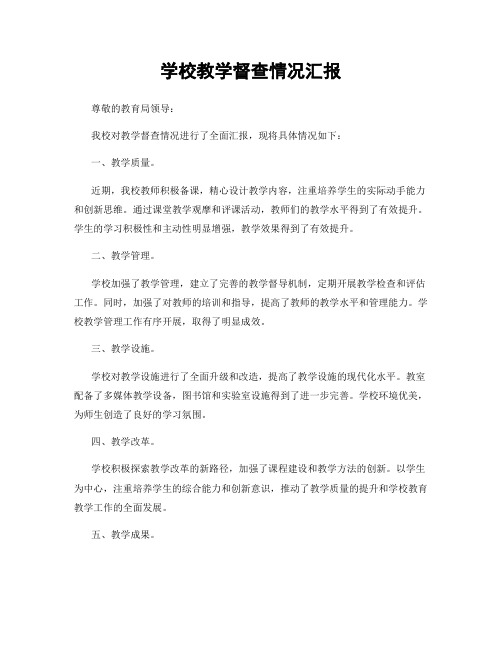 学校教学督查情况汇报

尊敬的教育局领导：

我校对教学督查情况进行了全面汇报，现将具体情况如下：

一、教学质量。

近期，我校教师积极备课，精心设计教学内容，注重培养学生的实际动手能力和创新思维。通过课堂教学观摩和评课活动，教师们的教学水平得到了有效提升。学生的学习积极性和主动性明显增强，教学效果得到了有效提升。

二、教学管理。

学校加强了教学管理，建立了完善的教学督导机制，定期开展教学检查和评估工作。同时，加强了对教师的培训和指导，提高了教师的教学水平和管理能力。学校教学管理工作有序开展，取得了明显成效。

三、教学设施。

学校对教学设施进行了全面升级和改造，提高了教学设施的现代化水平。教室配备了多媒体教学设备，图书馆和实验室设施得到了进一步完善。学校环境优美，为师生创造了良好的学习氛围。

四、教学改革。

学校积极探索教学改革的新路径，加强了课程建设和教学方法的创新。以学生为中心，注重培养学生的综合能力和创新意识，推动了教学质量的提升和学校教育教学工作的全面发展。

五、教学成果。